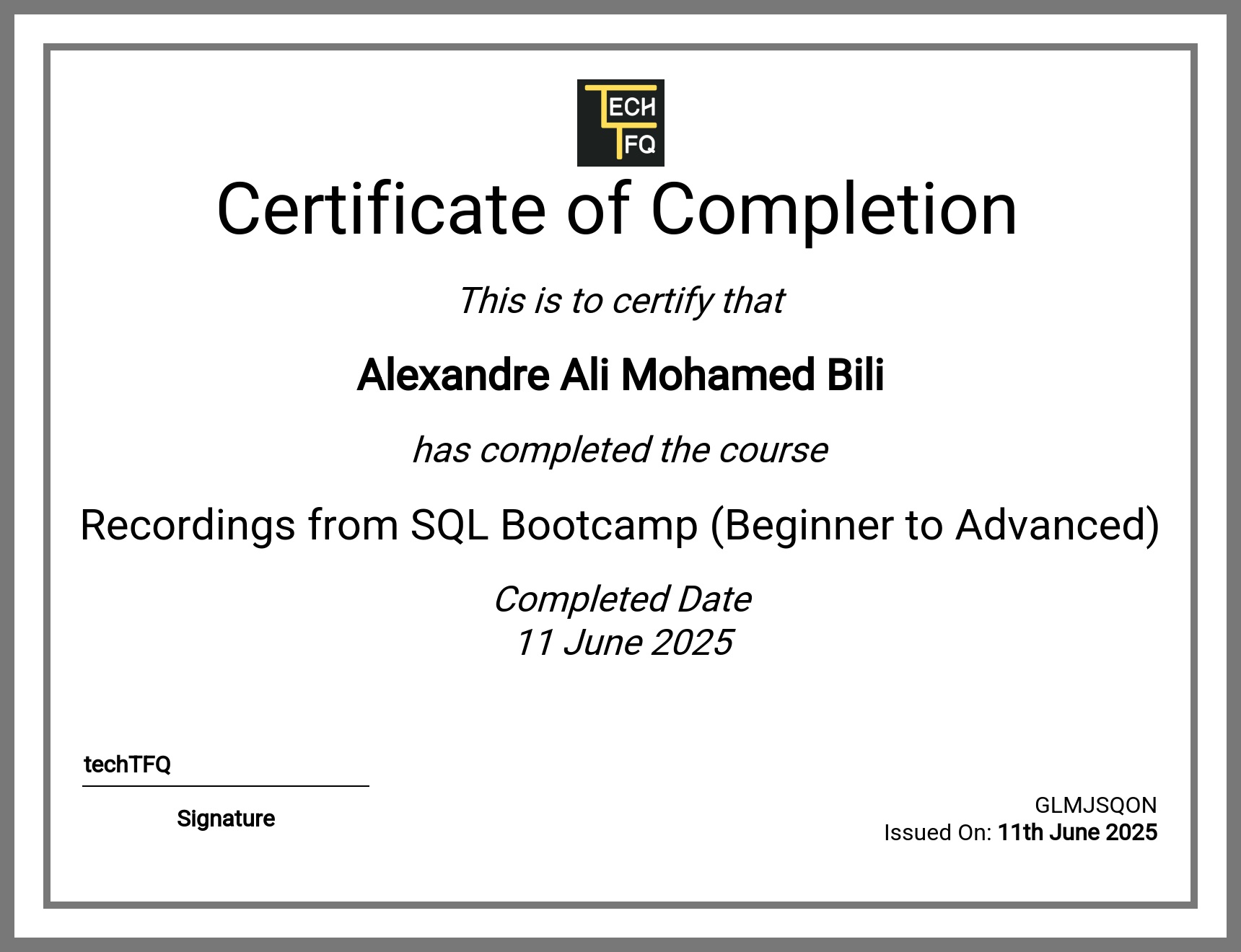 TECH TFQ

Certificate of Completion

This is to certify that

Alexandre Ali Mohamed Bili

has completed the course

Recordings from SQL Bootcamp (Beginner to Advanced)

Completed Date
11 June 2025

techTFQ

Signature

GLMJSQON
Issued On: 11th June 2025